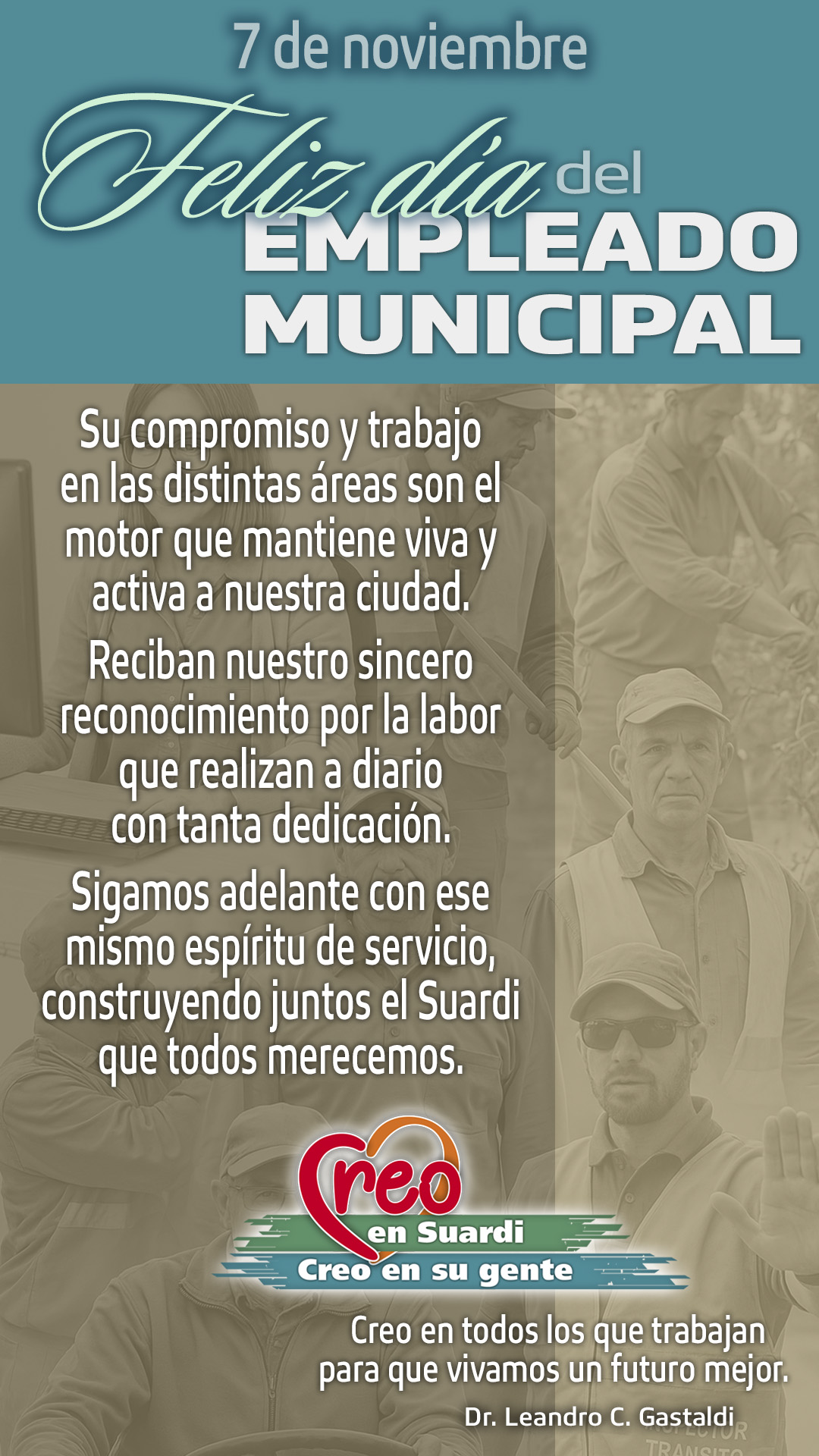 7 de noviembre

Feliz día del
EMPLEADO
MUNICIPAL

Su compromiso y trabajo en las distintas áreas son el motor que mantiene viva y activa a nuestra ciudad.

Reciban nuestro sincero reconocimiento por la labor que realizan a diario con tanta dedicación.

Sigamos adelante con ese mismo espíritu de servicio, construyendo juntos el Suardi que todos merecemos.

Creo
en Suardi
Creo en su gente

Creo en todos los que trabajan para que vivamos un futuro mejor.

Dr. Leandro C. Gastaldi